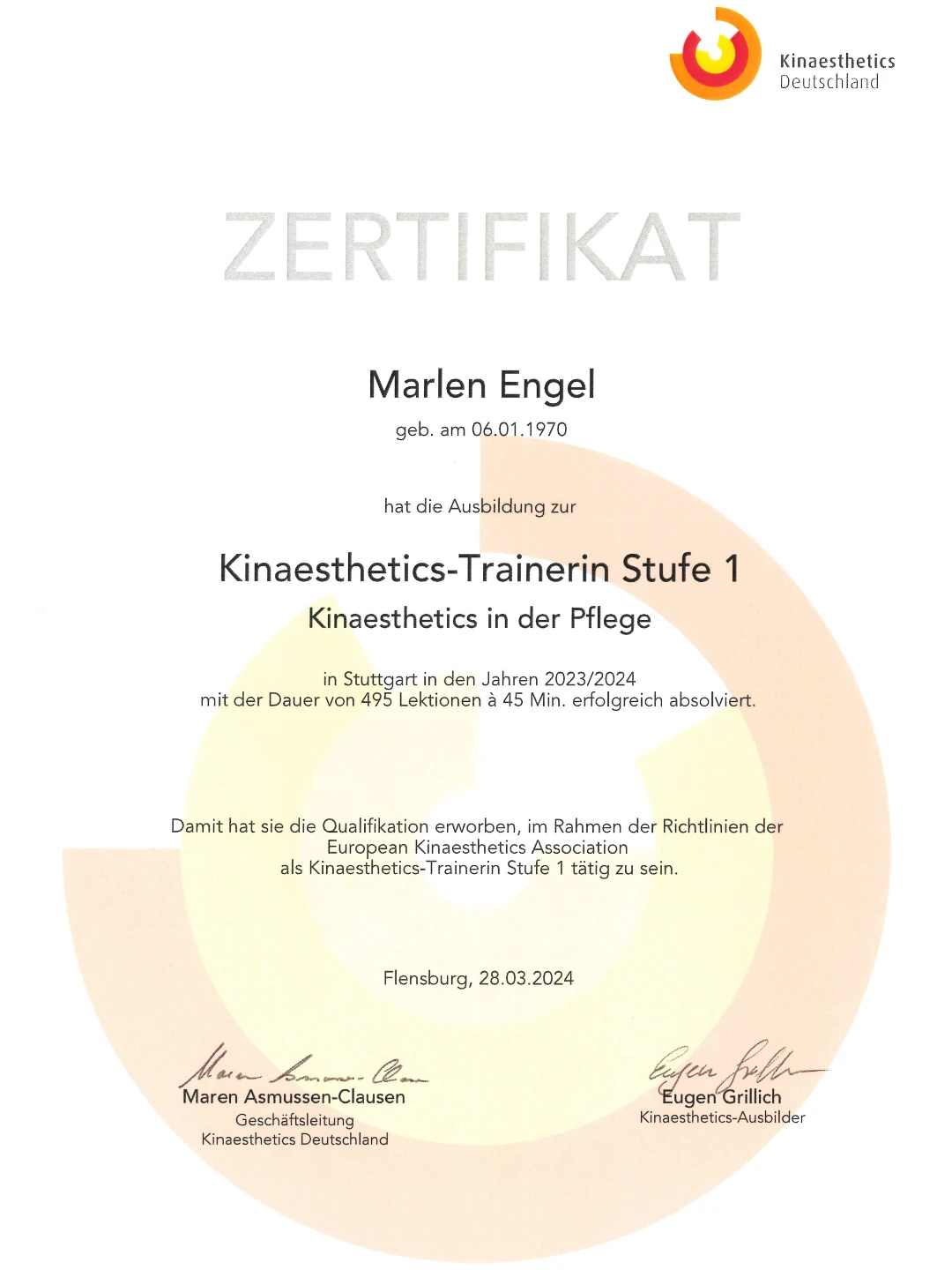 Kinaesthetics
Deutschland

ZERTIFIKAT

Marlen Engel

geb. am 06.01.1970

hat die Ausbildung zur

Kinaesthetics-Trainerin Stufe 1

Kinaesthetics in der Pflege

in Stuttgart in den Jahren 2023/2024
mit der Dauer von 495 Lektionen à 45 Min. erfolgreich absolviert.

Damit hat sie die Qualifikation erworben, im Rahmen der Richtlinien der European Kinaesthetics Association als Kinaesthetics-Trainerin Stufe 1 tätig zu sein.

Flensburg, 28.03.2024

Maren Asmussen-Clausen
Geschäftsleitung
Kinaesthetics Deutschland

Eugen Grillich
Kinaesthetics-Ausbilder